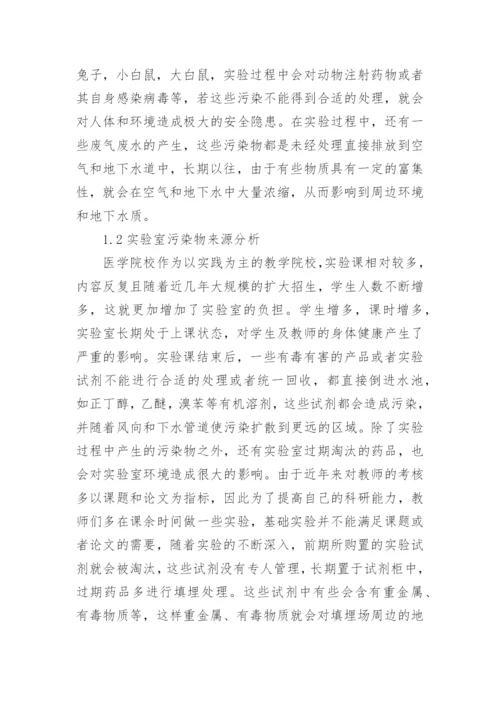 兔子，小白鼠，大白鼠，实验过程中会对动物注射药物或者其自身感染病毒等，若这些污染不能得到合适的处理，就会对人体和环境造成极大的安全隐患。在实验过程中，还有一些废气废水的产生，这些污染物都是未经处理直接排放到空气和地下水道中，长期以往，由于有些物质具有一定的富集性，就会在空气和地下水中大量浓缩，从而影响到周边环境和地下水质。

1.2 实验室污染物来源分析

医学院校作为以实践为主的教学院校，实验课相对较多，内容反复且随着近几年大规模的扩大招生，学生人数不断增多，这就更加增加了实验室的负担。学生增多，课时增多，实验室长期处于上课状态，对学生及教师的身体健康产生了严重的影响。实验课结束后，一些有毒有害的产品或者实验试剂不能进行合适的处理或者统一回收，都直接倒进水池，如正丁醇，乙醚，溴苯等有机溶剂，这些试剂都会造成污染，并随着风向和下水管道使污染扩散到更远的区域。除了实验过程中产生的污染物之外，还有实验室过期淘汰的药品，也会对实验室环境造成很大的影响。由于近年来对教师的考核多以课题和论文为指标，因此为了提高自己的科研能力，教师们多在课余时间做一些实验，基础实验并不能满足课题或者论文的需要，随着实验的不断深入，前期所购置的实验试剂就会被淘汰，这些试剂没有专人管理，长期置于试剂柜中，过期药品多进行填埋处理。这些试剂中有些会含有重金属、有毒物质等，这样重金属、有毒物质就会对填埋场周边的地